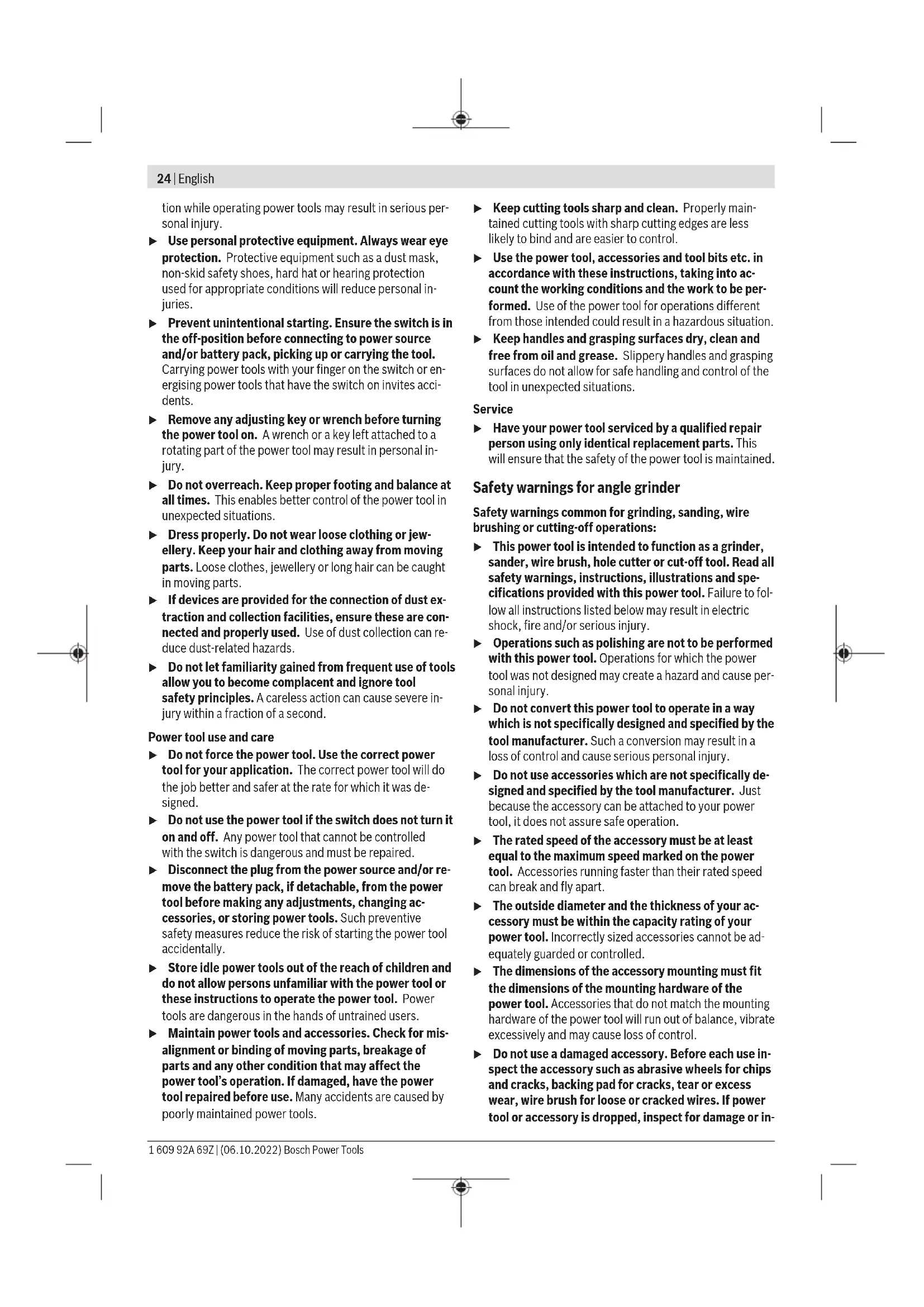 24 | English

tion while operating power tools may result in serious personal injury.

▶ Use personal protective equipment. Always wear eye protection. Protective equipment such as a dust mask, non-skid safety shoes, hard hat or hearing protection used for appropriate conditions will reduce personal injuries.

▶ Prevent unintentional starting. Ensure the switch is in the off-position before connecting to power source and/or battery pack, picking up or carrying the tool. Carrying power tools with your finger on the switch or energising power tools that have the switch on invites accidents.

▶ Remove any adjusting key or wrench before turning the power tool on. A wrench or a key left attached to a rotating part of the power tool may result in personal injury.

▶ Do not overreach. Keep proper footing and balance at all times. This enables better control of the power tool in unexpected situations.

▶ Dress properly. Do not wear loose clothing or jewellery. Keep your hair and clothing away from moving parts. Loose clothes, jewellery or long hair can be caught in moving parts.

▶ If devices are provided for the connection of dust extraction and collection facilities, ensure these are connected and properly used. Use of dust collection can reduce dust-related hazards.

▶ Do not let familiarity gained from frequent use of tools allow you to become complacent and ignore tool safety principles. A careless action can cause severe injury within a fraction of a second.

Power tool use and care

▶ Do not force the power tool. Use the correct power tool for your application. The correct power tool will do the job better and safer at the rate for which it was designed.

▶ Do not use the power tool if the switch does not turn it on and off. Any power tool that cannot be controlled with the switch is dangerous and must be repaired.

▶ Disconnect the plug from the power source and/or remove the battery pack, if detachable, from the power tool before making any adjustments, changing accessories, or storing power tools. Such preventive safety measures reduce the risk of starting the power tool accidentally.

▶ Store idle power tools out of the reach of children and do not allow persons unfamiliar with the power tool or these instructions to operate the power tool. Power tools are dangerous in the hands of untrained users.

▶ Maintain power tools and accessories. Check for misalignment or binding of moving parts, breakage of parts and any other condition that may affect the power tool's operation. If damaged, have the power tool repaired before use. Many accidents are caused by poorly maintained power tools.

▶ Keep cutting tools sharp and clean. Properly maintained cutting tools with sharp cutting edges are less likely to bind and are easier to control.

▶ Use the power tool, accessories and tool bits etc. in accordance with these instructions, taking into account the working conditions and the work to be performed. Use of the power tool for operations different from those intended could result in a hazardous situation.

▶ Keep handles and grasping surfaces dry, clean and free from oil and grease. Slippery handles and grasping surfaces do not allow for safe handling and control of the tool in unexpected situations.

Service

▶ Have your power tool serviced by a qualified repair person using only identical replacement parts. This will ensure that the safety of the power tool is maintained.

Safety warnings for angle grinder

Safety warnings common for grinding, sanding, wire brushing or cutting-off operations:

▶ This power tool is intended to function as a grinder, sander, wire brush, hole cutter or cut-off tool. Read all safety warnings, instructions, illustrations and specifications provided with this power tool. Failure to follow all instructions listed below may result in electric shock, fire and/or serious injury.

▶ Operations such as polishing are not to be performed with this power tool. Operations for which the power tool was not designed may create a hazard and cause personal injury.

▶ Do not convert this power tool to operate in a way which is not specifically designed and specified by the tool manufacturer. Such a conversion may result in a loss of control and cause serious personal injury.

▶ Do not use accessories which are not specifically designed and specified by the tool manufacturer. Just because the accessory can be attached to your power tool, it does not assure safe operation.

▶ The rated speed of the accessory must be at least equal to the maximum speed marked on the power tool. Accessories running faster than their rated speed can break and fly apart.

▶ The outside diameter and the thickness of your accessory must be within the capacity rating of your power tool. Incorrectly sized accessories cannot be adequately guarded or controlled.

▶ The dimensions of the accessory mounting must fit the dimensions of the mounting hardware of the power tool. Accessories that do not match the mounting hardware of the power tool will run out of balance, vibrate excessively and may cause loss of control.

▶ Do not use a damaged accessory. Before each use inspect the accessory such as abrasive wheels for chips and cracks, backing pad for cracks, tear or excess wear, wire brush for loose or cracked wires. If power tool or accessory is dropped, inspect for damage or in-

1 609 92A 69Z | (06.10.2022) Bosch Power Tools